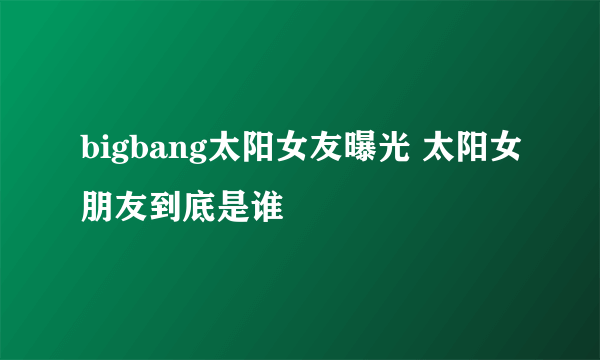 bigbang太阳女友曝光 太阳女朋友到底是谁